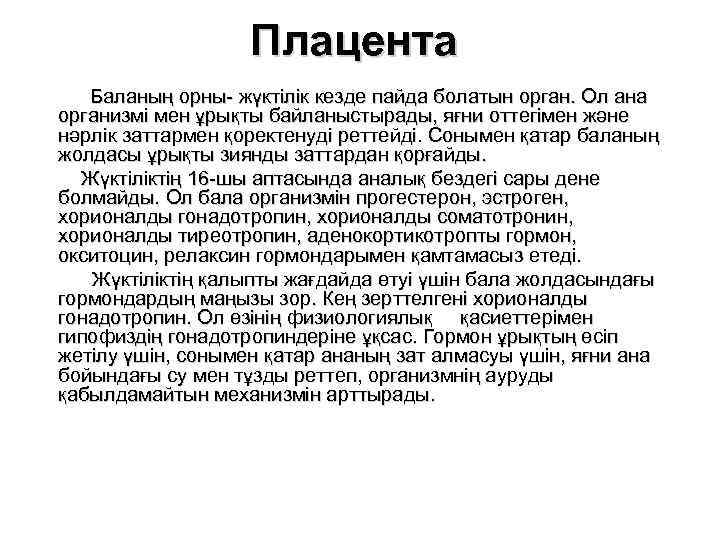 Плацента

Баланың орны- жүктілік кезде пайда болатын орган. Ол ана организмі мен ұрықты байланыстырады, яғни оттегімен және нәрлік заттармен қоректенуді реттейді. Сонымен қатар баланың жолдасы ұрықты зиянды заттардан қорғайды.

Жүктіліктің 16-шы аптасында аналық бездегі сары дене болмайды. Ол бала организмін прогестерон, эстроген, хорионалды гонадотропин, хорионалды соматотронин, хорионалды тиреотропин, аденокортикотропты гормон, окситоцин, релаксин гормондарымен қамтамасыз етеді.

Жүктіліктің қалыпты жағдайда өтуі үшін бала жолдасындағы гормондардың маңызы зор. Кең зерттелгені хорионалды гонадотропин. Ол өзінің физиологиялық қасиеттерімен гипофиздің гонадотропиндеріне ұқсас. Гормон ұрықтың өсіп жетілу үшін, сонымен қатар ананың зат алмасуы үшін, яғни ана бойындағы су мен тұзды реттеп, организмнің ауруды қабылдамайтын механизмін арттырады.